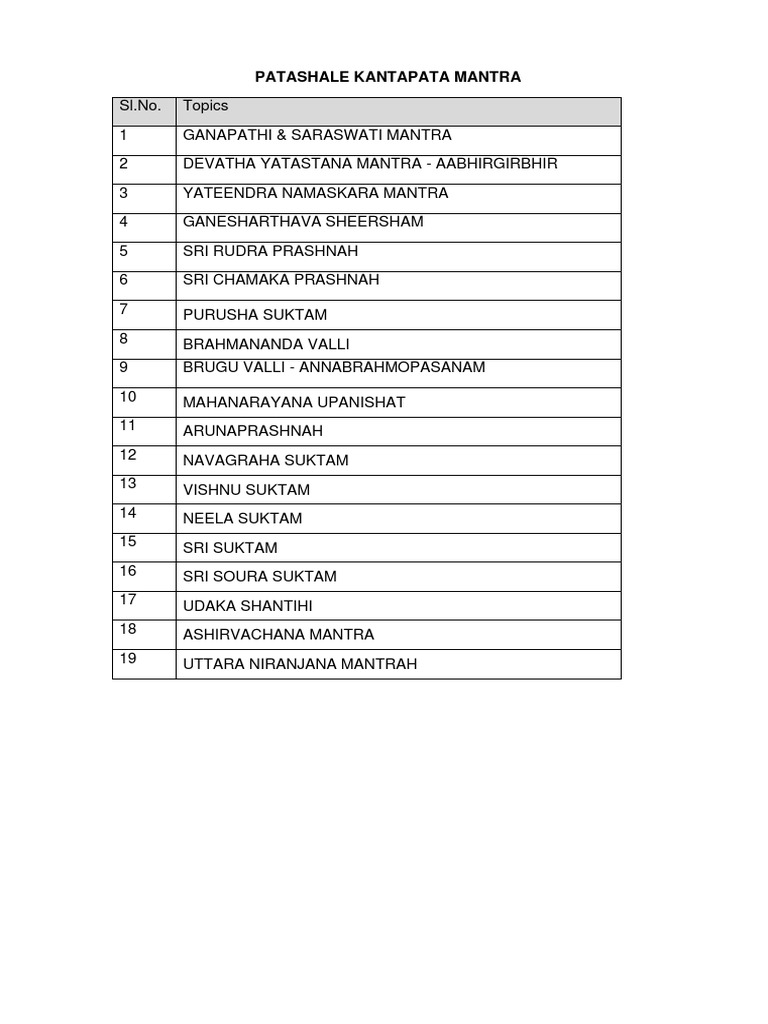 PATASHALE KANTAPATA MANTRA

| Sl.No. | Topics |
|---|---|
| 1 | GANAPATHI & SARASWATI MANTRA |
| 2 | DEVATHA YATASTANA MANTRA - AABHIRGIRBHIR |
| 3 | YATEENDRA NAMASKARA MANTRA |
| 4 | GANESHARTHAVA SHEERSHAM |
| 5 | SRI RUDRA PRASHNAH |
| 6 | SRI CHAMAKA PRASHNAH |
| 7 | PURUSHA SUKTAM |
| 8 | BRAHMANANDA VALLI |
| 9 | BRUGU VALLI - ANNABRAHMOPASANAM |
| 10 | MAHANARAYANA UPANISHAT |
| 11 | ARUNAPRASHNAH |
| 12 | NAVAGRAHA SUKTAM |
| 13 | VISHNU SUKTAM |
| 14 | NEELA SUKTAM |
| 15 | SRI SUKTAM |
| 16 | SRI SOURA SUKTAM |
| 17 | UDAKA SHANTIHI |
| 18 | ASHIRVACHANA MANTRA |
| 19 | UTTARA NIRANJANA MANTRAH |